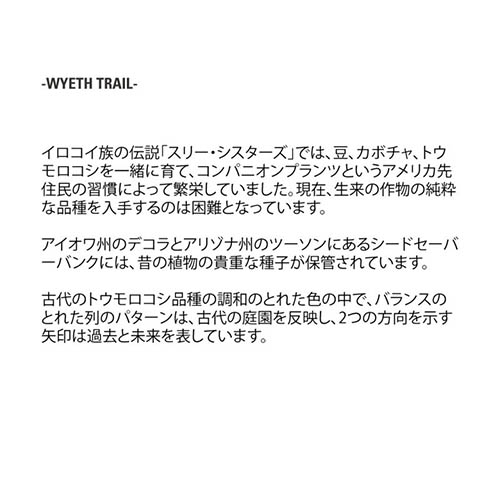 -WYETH TRAIL-

イロコイ族の伝説「スリー・シスターズ」では、豆、カボチャ、トウモロコシを一緒に育て、コンパニオンプランツというアメリカ先住民の習慣によって繁栄していました。現在、生来の作物の純粋な品種を入手するのは困難となっています。

アイオワ州のデコラとアリゾナ州のツーソンにあるシードセーバーバンクには、昔の植物の貴重な種子が保管されています。

古代のトウモロコシ品種の調和のとれた色の中で、バランスのとれた列のパターンは、古代の庭園を反映し、2つの方向を示す矢印は過去と未来を表しています。